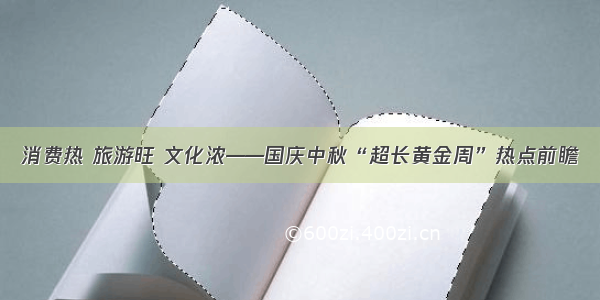 消费热 旅游旺 文化浓——国庆中秋“超长黄金周”热点前瞻

©600zi.400zi.cn